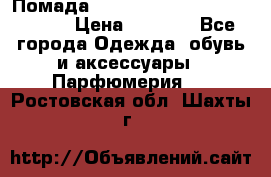 Помада

Цена Все города Одежда обувь и аксессуары Парфюмерия

Ростовская обл Шахты г

http://Объявлений.сайт